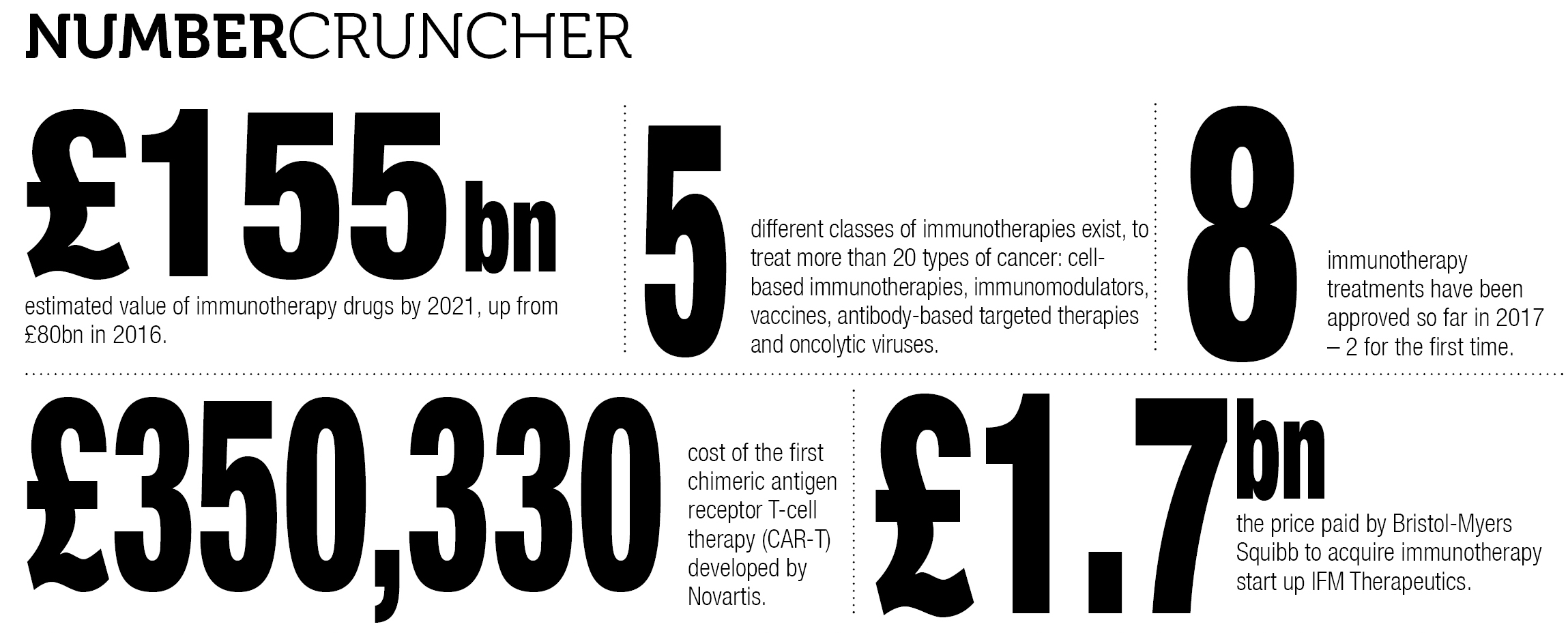 NUMBERCRUNCHER

£155bn

estimated value of immunotherapy drugs by 2021, up from £80bn in 2016.

5

different classes of immunotherapies exist, to treat more than 20 types of cancer: cell-based immunotherapies, immunomodulators, vaccines, antibody-based targeted therapies and oncolytic viruses.

8

immunotherapy treatments have been approved so far in 2017 – 2 for the first time.

£350,330

cost of the first chimeric antigen receptor T-cell therapy (CAR-T) developed by Novartis.

£1.7bn

the price paid by Bristol-Myers Squibb to acquire immunotherapy start up IFM Therapeutics.